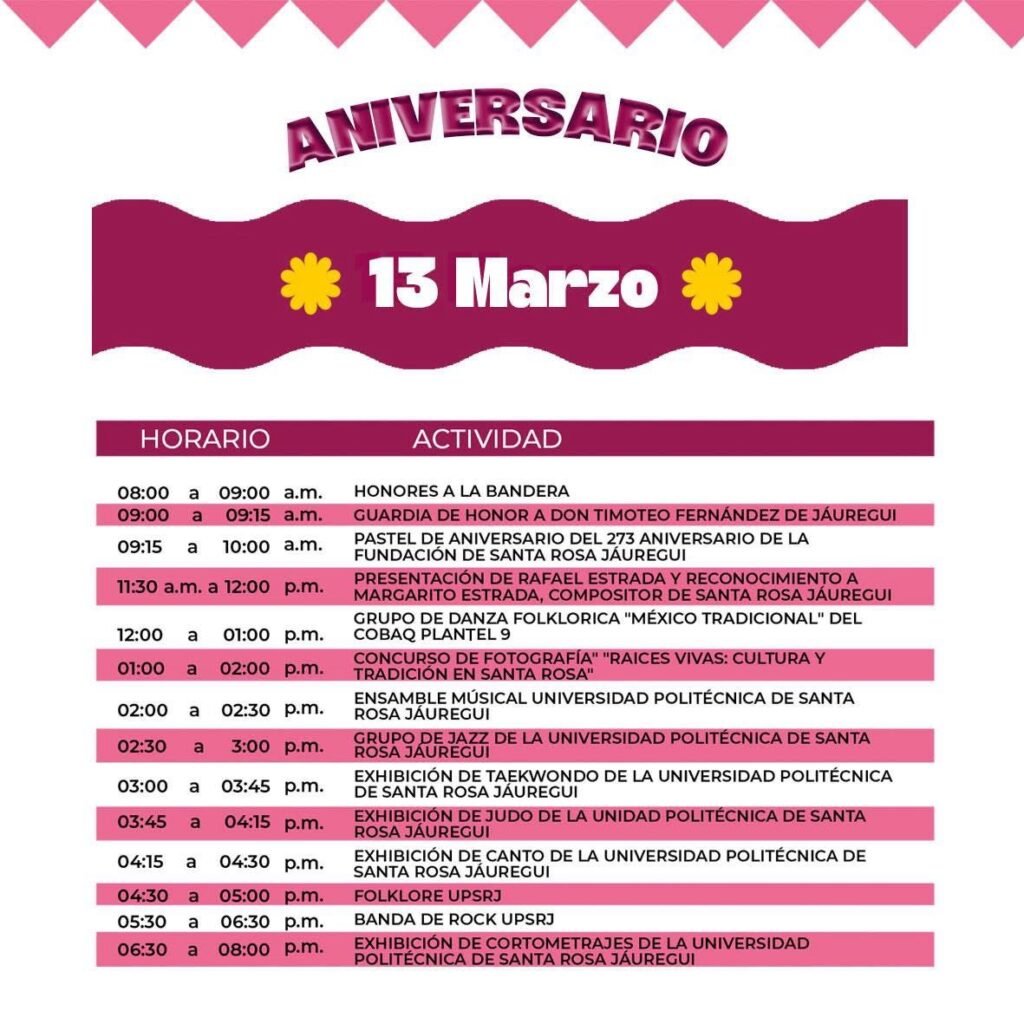 ANIVERSARIO

13 Marzo

| HORARIO | ACTIVIDAD |
|---|---|
| 08:00 a 09:00 a.m. | HONORES A LA BANDERA |
| 09:00 a 09:15 a.m. | GUARDIA DE HONOR A DON TIMOTEO FERNÁNDEZ DE JÁUREGUI |
| 09:15 a 10:00 a.m. | PASTEL DE ANIVERSARIO DEL 273 ANIVERSARIO DE LA FUNDACIÓN DE SANTA ROSA JÁUREGUI |
| 11:30 a.m. a 12:00 p.m. | PRESENTACIÓN DE RAFAEL ESTRADA Y RECONOCIMIENTO A MARGARITO ESTRADA, COMPOSITOR DE SANTA ROSA JÁUREGUI |
| 12:00 a 01:00 p.m. | GRUPO DE DANZA FOLKLORICA "MÉXICO TRADICIONAL" DEL COBAQ PLANTEL 9 |
| 01:00 a 02:00 p.m. | CONCURSO DE FOTOGRAFÍA" "RAICES VIVAS: CULTURA Y TRADICIÓN EN SANTA ROSA" |
| 02:00 a 02:30 p.m. | ENSAMBLE MÚSICAL UNIVERSIDAD POLITÉCNICA DE SANTA ROSA JÁUREGUI |
| 02:30 a 3:00 p.m. | GRUPO DE JAZZ DE LA UNIVERSIDAD POLITÉCNICA DE SANTA ROSA JÁUREGUI |
| 03:00 a 03:45 p.m. | EXHIBICIÓN DE TAEKWONDO DE LA UNIVERSIDAD POLITÉCNICA DE SANTA ROSA JÁUREGUI |
| 03:45 a 04:15 p.m. | EXHIBICIÓN DE JUDO DE LA UNIDAD POLITÉCNICA DE SANTA ROSA JÁUREGUI |
| 04:15 a 04:30 p.m. | EXHIBICIÓN DE CANTO DE LA UNIVERSIDAD POLITÉCNICA DE SANTA ROSA JÁUREGUI |
| 04:30 a 05:00 p.m. | FOLKLORE UPSRJ |
| 05:30 a 06:30 p.m. | BANDA DE ROCK UPSRJ |
| 06:30 a 08:00 p.m. | EXHIBICIÓN DE CORTOMETRAJES DE LA UNIVERSIDAD POLITÉCNICA DE SANTA ROSA JÁUREGUI |